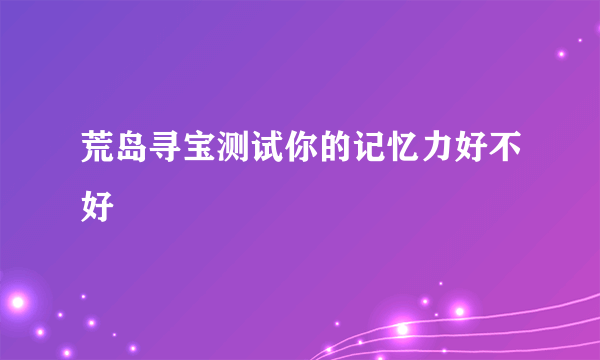 荒岛寻宝测试你的记忆力好不好